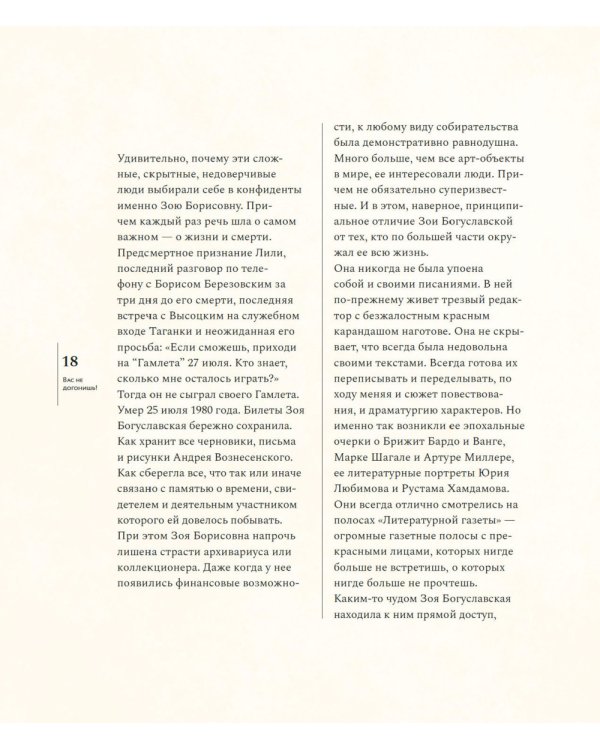 18

Вас не догонишь!

Удивительно, почему эти сложные, скрытные, недоверчивые люди выбирали себе в конфиденты именно Зою Борисовну. Причем каждый раз речь шла о самом важном — о жизни и смерти. Предсмертное признание Лили, последний разговор по телефону с Борисом Березовским за три дня до его смерти, последняя встреча с Высоцким на служебном входе Таганки и неожиданная его просьба: «Если сможешь, приходи на "Гамлета" 27 июля. Кто знает, сколько мне осталось играть?» Тогда он не сыграл своего Гамлета. Умер 25 июля 1980 года. Билеты Зоя Богуславская бережно сохранила. Как хранит все черновики, письма и рисунки Андрея Вознесенского. Как сберегла все, что так или иначе связано с памятью о времени, свидетелем и деятельным участником которого ей довелось побывать. При этом Зоя Борисовна напрочь лишена страсти архивариуса или коллекционера. Даже когда у нее появились финансовые возможности, к любому виду собирательства была демонстративно равнодушна. Много больше, чем все арт-объекты в мире, ее интересовали люди. Причем не обязательно суперизвестные. И в этом, наверное, принципиальное отличие Зои Богуславской от тех, кто по большей части окружал ее всю жизнь.
Она никогда не была упоена собой и своими писаниями. В ней по-прежнему живет трезвый редактор с безжалостным красным карандашом наготове. Она не скрывает, что всегда была недовольна своими текстами. Всегда готова их переписывать и переделывать, по ходу меняя и сюжет повествования, и драматургию характеров. Но именно так возникли ее эпохальные очерки о Брижит Бардо и Ванге, Марке Шагале и Артуре Миллере, ее литературные портреты Юрия Любимова и Рустама Хамдамова. Они всегда отлично смотрелись на полосах «Литературной газеты» — огромные газетные полосы с прекрасными лицами, которых нигде больше не встретишь, о которых нигде больше не прочтешь.
Каким-то чудом Зоя Богуславская находила к ним прямой доступ,